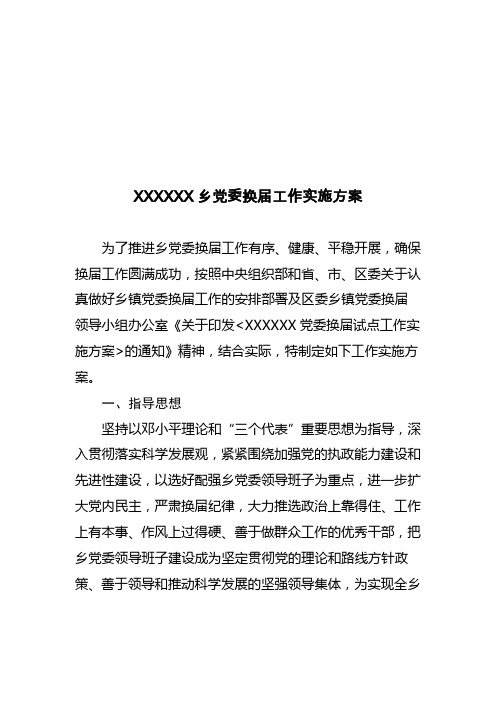 XXXXXX 乡党委换届工作实施方案

为了推进乡党委换届工作有序、健康、平稳开展，确保换届工作圆满成功，按照中央组织部和省、市、区委关于认真做好乡镇党委换届工作的安排部署及区委乡镇党委换届领导小组办公室《关于印发<XXXXXX 党委换届试点工作实施方案>的通知》精神，结合实际，特制定如下工作实施方案。

一、指导思想

坚持以邓小平理论和“三个代表”重要思想为指导，深入贯彻落实科学发展观，紧紧围绕加强党的执政能力建设和先进性建设，以选好配强乡党委领导班子为重点，进一步扩大党内民主，严肃换届纪律，大力推选政治上靠得住、工作上有本事、作风上过得硬、善于做群众工作的优秀干部，把乡党委领导班子建设成为坚定贯彻党的理论和路线方针政策、善于领导和推动科学发展的坚强领导集体，为实现全乡